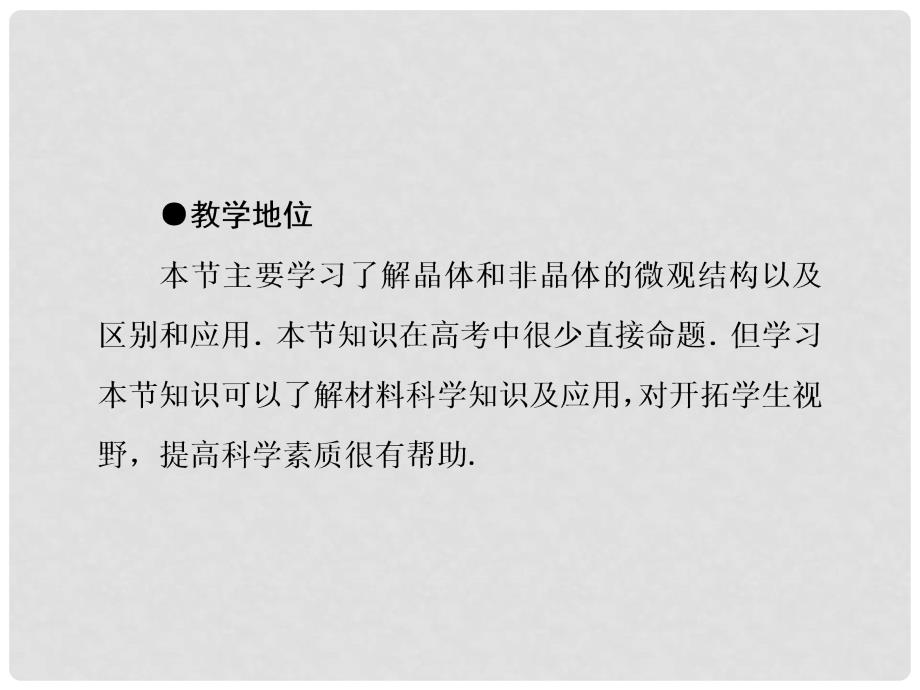 ●教学地位

本节主要学习了解晶体和非晶体的微观结构以及区别和应用．本节知识在高考中很少直接命题．但学习本节知识可以了解材料科学知识及应用，对开拓学生视野，提高科学素质很有帮助.